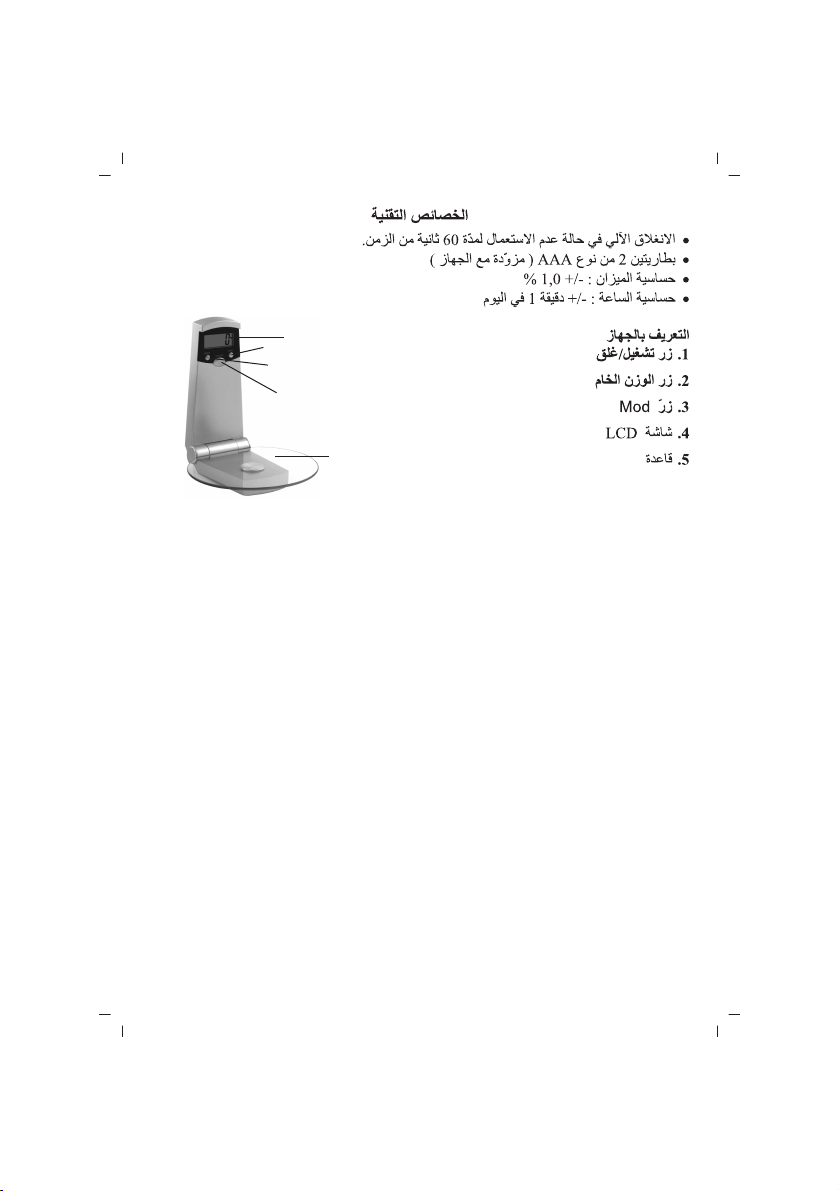 الخصائص التقنية
• الانغلاق الآلي في حالة عدم الاستعمال لمدّة 60 ثانية من الزمن.
• بطاريتين 2 من نوع AAA ( مزوّدة مع الجهاز )
• حساسية الميزان : -/+ 1,0 %
• حساسية الساعة : -/+ دقيقة 1 في اليوم

التعريف بالجهاز
1. زر تشغيل/غلق
2. زر الوزن الخام
3. زرّ Mod
4. شاشة LCD
5. قاعدة